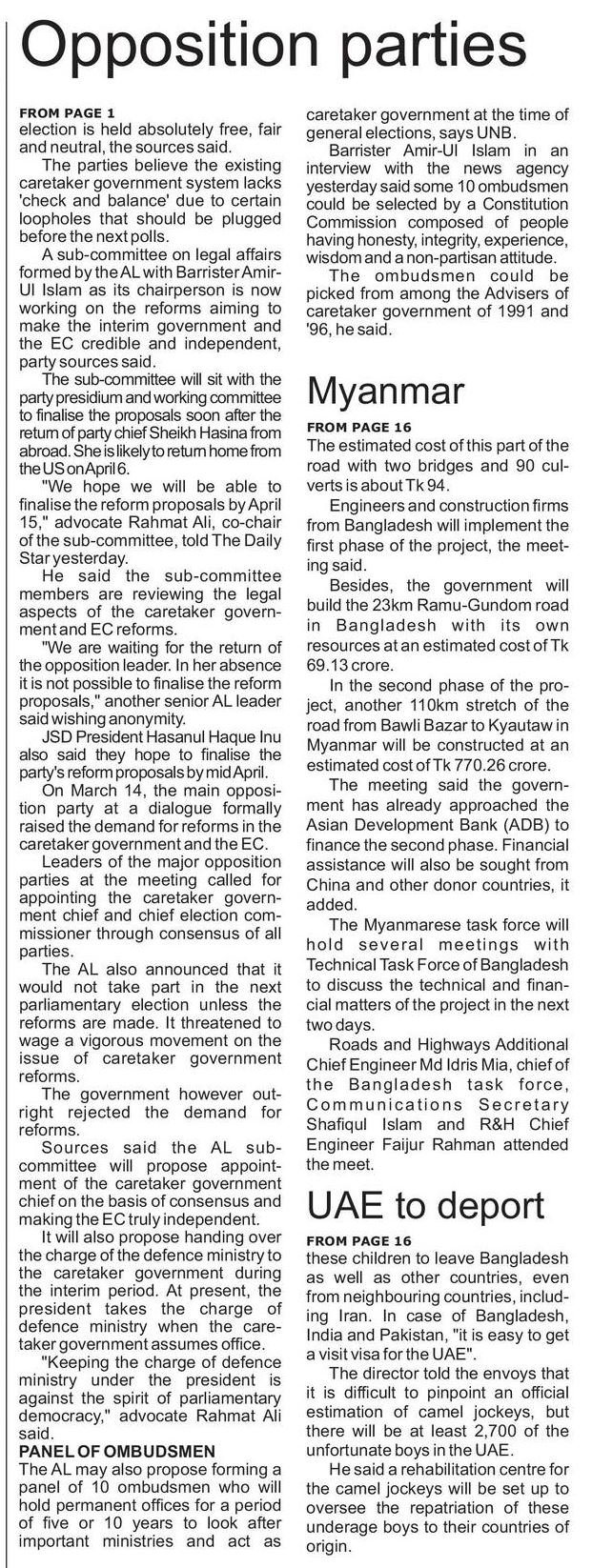 Opposition parties

FROM PAGE 1
election is held absolutely free, fair and neutral, the sources said.

The parties believe the existing caretaker government system lacks 'check and balance' due to certain loopholes that should be plugged before the next polls.

A sub-committee on legal affairs formed by the AL with Barrister Amir-Ul Islam as its chairperson is now working on the reforms aiming to make the interim government and the EC credible and independent, party sources said.

The sub-committee will sit with the party presidium and working committee to finalise the proposals soon after the return of party chief Sheikh Hasina from abroad. She is likely to return home from the US on April 6.

"We hope we will be able to finalise the reform proposals by April 15," advocate Rahmat Ali, co-chair of the sub-committee, told The Daily Star yesterday.

He said the sub-committee members are reviewing the legal aspects of the caretaker government and EC reforms.

"We are waiting for the return of the opposition leader. In her absence it is not possible to finalise the reform proposals," another senior AL leader said wishing anonymity.

JSD President Hasanul Haque Inu also said they hope to finalise the party's reform proposals by mid April.

On March 14, the main opposition party at a dialogue formally raised the demand for reforms in the caretaker government and the EC.

Leaders of the major opposition parties at the meeting called for appointing the caretaker government chief and chief election commissioner through consensus of all parties.

The AL also announced that it would not take part in the next parliamentary election unless the reforms are made. It threatened to wage a vigorous movement on the issue of caretaker government reforms.

The government however outright rejected the demand for reforms.

Sources said the AL sub-committee will propose appointment of the caretaker government chief on the basis of consensus and making the EC truly independent.

It will also propose handing over the charge of the defence ministry to the caretaker government during the interim period. At present, the president takes the charge of defence ministry when the caretaker government assumes office.

"Keeping the charge of defence ministry under the president is against the spirit of parliamentary democracy," advocate Rahmat Ali said.

PANEL OF OMBUDSMEN
The AL may also propose forming a panel of 10 ombudsmen who will hold permanent offices for a period of five or 10 years to look after important ministries and act as caretaker government at the time of general elections, says UNB.

Barrister Amir-Ul Islam in an interview with the news agency yesterday said some 10 ombudsmen could be selected by a Constitution Commission composed of people having honesty, integrity, experience, wisdom and a non-partisan attitude.

The ombudsmen could be picked from among the Advisers of caretaker government of 1991 and '96, he said.

Myanmar

FROM PAGE 16
The estimated cost of this part of the road with two bridges and 90 culverts is about Tk 94.

Engineers and construction firms from Bangladesh will implement the first phase of the project, the meeting said.

Besides, the government will build the 23km Ramu-Gundom road in Bangladesh with its own resources at an estimated cost of Tk 69.13 crore.

In the second phase of the project, another 110km stretch of the road from Bawli Bazar to Kyautaw in Myanmar will be constructed at an estimated cost of Tk 770.26 crore.

The meeting said the government has already approached the Asian Development Bank (ADB) to finance the second phase. Financial assistance will also be sought from China and other donor countries, it added.

The Myanmarese task force will hold several meetings with Technical Task Force of Bangladesh to discuss the technical and financial matters of the project in the next two days.

Roads and Highways Additional Chief Engineer Md Idris Mia, chief of the Bangladesh task force, Communications Secretary Shafiqul Islam and R&H Chief Engineer Faijur Rahman attended the meet.

UAE to deport

FROM PAGE 16
these children to leave Bangladesh as well as other countries, even from neighbouring countries, including Iran. In case of Bangladesh, India and Pakistan, "it is easy to get a visit visa for the UAE".

The director told the envoys that it is difficult to pinpoint an official estimation of camel jockeys, but there will be at least 2,700 of the unfortunate boys in the UAE.

He said a rehabilitation centre for the camel jockeys will be set up to oversee the repatriation of these underage boys to their countries of origin.